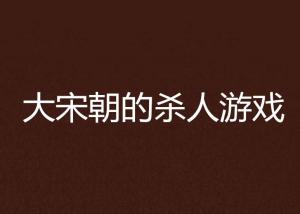 大宋朝的杀人游戏